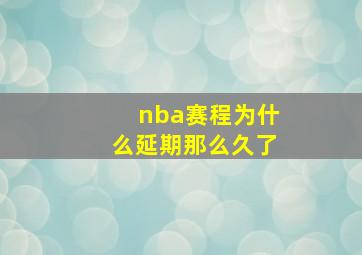 nba赛程为什么延期那么久了